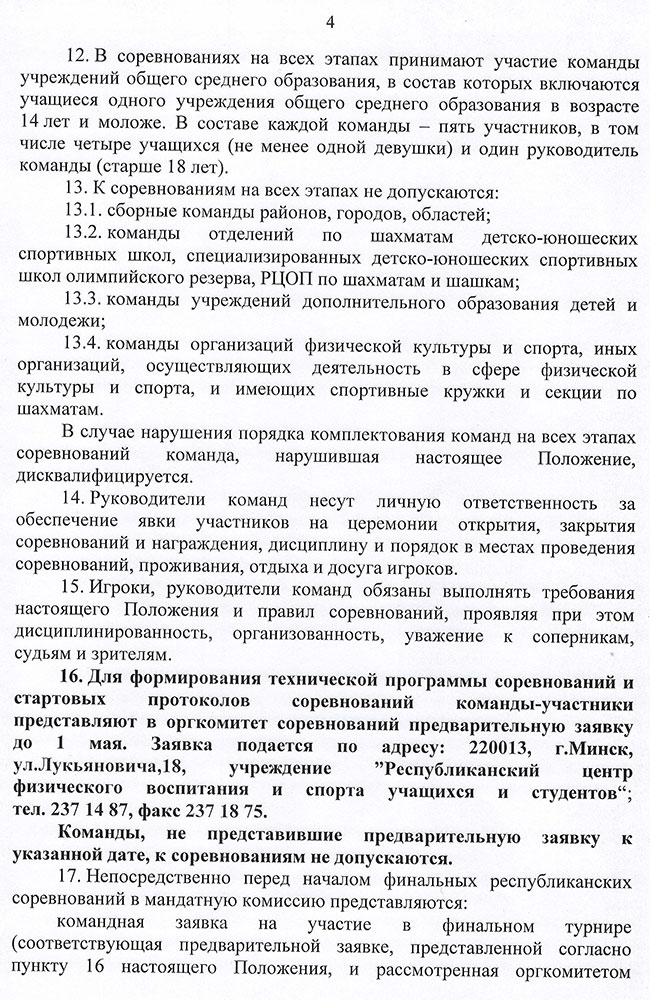 4

12. В соревнованиях на всех этапах принимают участие команды учреждений общего среднего образования, в состав которых включаются учащиеся одного учреждения общего среднего образования в возрасте 14 лет и моложе. В составе каждой команды – пять участников, в том числе четыре учащихся (не менее одной девушки) и один руководитель команды (старше 18 лет).

13. К соревнованиям на всех этапах не допускаются:

13.1. сборные команды районов, городов, областей;

13.2. команды отделений по шахматам детско-юношеских спортивных школ, специализированных детско-юношеских спортивных школ олимпийского резерва, РЦОП по шахматам и шашкам;

13.3. команды учреждений дополнительного образования детей и молодежи;

13.4. команды организаций физической культуры и спорта, иных организаций, осуществляющих деятельность в сфере физической культуры и спорта, и имеющих спортивные кружки и секции по шахматам.

В случае нарушения порядка комплектования команд на всех этапах соревнований команда, нарушившая настоящее Положение, дисквалифицируется.

14. Руководители команд несут личную ответственность за обеспечение явки участников на церемонии открытия, закрытия соревнований и награждения, дисциплину и порядок в местах проведения соревнований, проживания, отдыха и досуга игроков.

15. Игроки, руководители команд обязаны выполнять требования настоящего Положения и правил соревнований, проявляя при этом дисциплинированность, организованность, уважение к соперникам, судьям и зрителям.

16. Для формирования технической программы соревнований и стартовых протоколов соревнований команды-участники представляют в оргкомитет соревнований предварительную заявку до 1 мая. Заявка подается по адресу: 220013, г.Минск, ул.Лукьяновича,18, учреждение "Республиканский центр физического воспитания и спорта учащихся и студентов"; тел. 237 14 87, факс 237 18 75.

Команды, не представившие предварительную заявку к указанной дате, к соревнованиям не допускаются.

17. Непосредственно перед началом финальных республиканских соревнований в мандатную комиссию представляются:

командная заявка на участие в финальном турнире (соответствующая предварительной заявке, представленной согласно пункту 16 настоящего Положения, и рассмотренная оргкомитетом